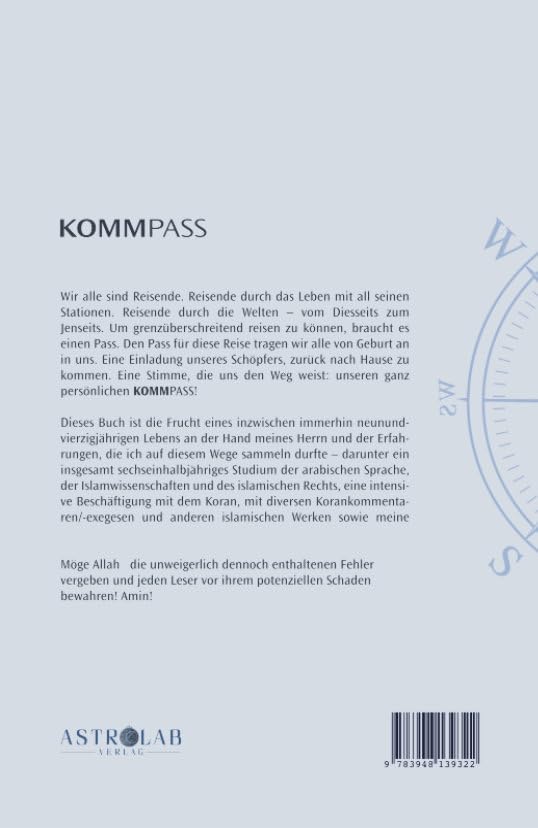 KOMMPASS

Wir alle sind Reisende. Reisende durch das Leben mit all seinen Stationen. Reisende durch die Welten – vom Diesseits zum Jenseits. Um grenzüberschreitend reisen zu können, braucht es einen Pass. Den Pass für diese Reise tragen wir alle von Geburt an in uns. Eine Einladung unseres Schöpfers, zurück nach Hause zu kommen. Eine Stimme, die uns den Weg weist: unseren ganz persönlichen KOMMPASS!

Dieses Buch ist die Frucht eines inzwischen immerhin neunundvierzigjährigen Lebens an der Hand meines Herrn und der Erfahrungen, die ich auf diesem Wege sammeln durfte – darunter ein insgesamt sechseinhalbjähriges Studium der arabischen Sprache, der Islamwissenschaften und des islamischen Rechts, eine intensive Beschäftigung mit dem Koran, mit diversen Korankommentaren/-exegesen und anderen islamischen Werken sowie meine

Möge Allah die unweigerlich dennoch enthaltenen Fehler vergeben und jeden Leser vor ihrem potenziellen Schaden bewahren! Amin!

W
SW
S

ASTROLAB
VERLAG

9 783948 139322